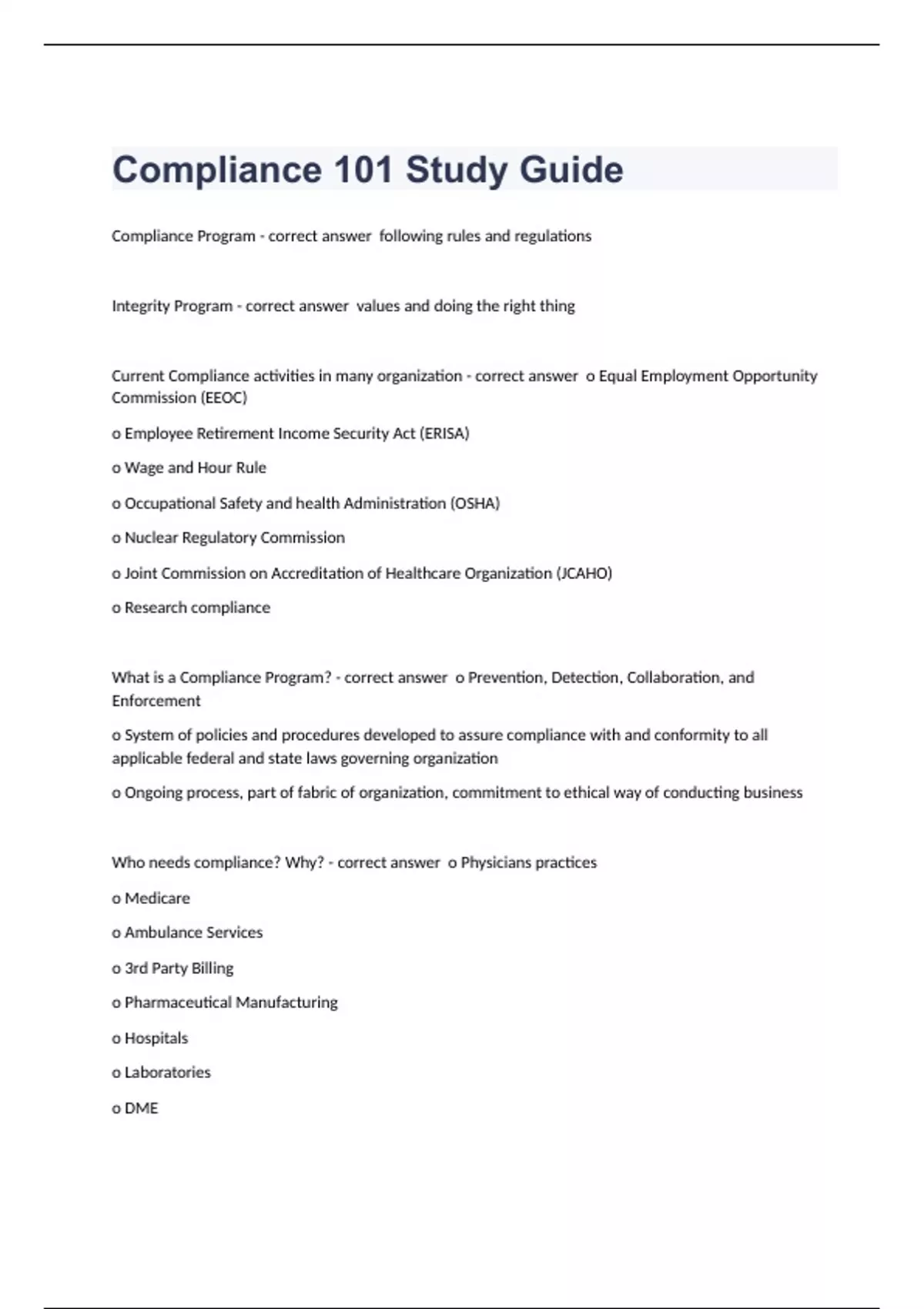 Compliance 101 Study Guide

Compliance Program - correct answer following rules and regulations

Integrity Program - correct answer values and doing the right thing

Current Compliance activities in many organization - correct answer o Equal Employment Opportunity Commission (EEOC)

o Employee Retirement Income Security Act (ERISA)

o Wage and Hour Rule

o Occupational Safety and health Administration (OSHA)

o Nuclear Regulatory Commission

o Joint Commission on Accreditation of Healthcare Organization (JCAHO)

o Research compliance

What is a Compliance Program? - correct answer o Prevention, Detection, Collaboration, and Enforcement

o System of policies and procedures developed to assure compliance with and conformity to all applicable federal and state laws governing organization

o Ongoing process, part of fabric of organization, commitment to ethical way of conducting business

Who needs compliance? Why? - correct answer o Physicians practices

o Medicare

o Ambulance Services

o 3rd Party Billing

o Pharmaceutical Manufacturing

o Hospitals

o Laboratories

o DME